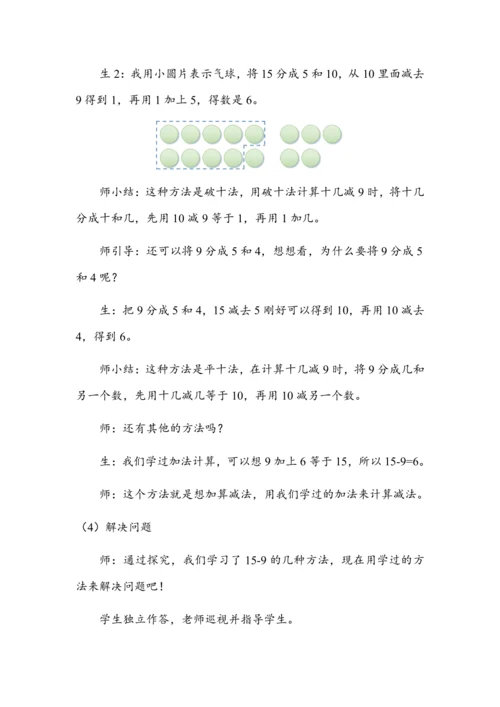 生 2：我用小圆片表示气球，将 15 分成 5 和 10，从 10 里面减去 9 得到 1，再用 1 加上 5，得数是 6。

师小结：这种方法是破十法，用破十法计算十几减 9 时，将十几分成十和几，先用 10 减 9 等于 1，再用 1 加几。

师引导：还可以将 9 分成 5 和 4，想想看，为什么要将 9 分成 5 和 4 呢？

生：把 9 分成 5 和 4，15 减去 5 刚好可以得到 10，再用 10 减去 4，得到 6。

师小结：这种方法是平十法，在计算十几减 9 时，将 9 分成几和另一个数，先用十几减几等于 10，再用 10 减另一个数。

师：还有其他的方法吗？

生：我们学过加法计算，可以想 9 加上 6 等于 15，所以 15-9=6。

师：这个方法就是想加算减法，用我们学过的加法来计算减法。

（4）解决问题

师：通过探究，我们学习了 15-9 的几种方法，现在用学过的方法来解决问题吧！

学生独立作答，老师巡视并指导学生。